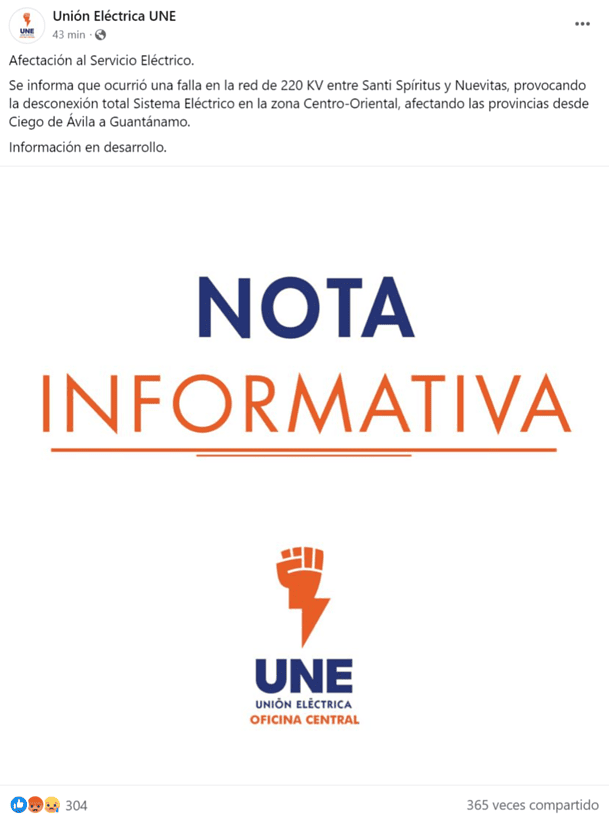 UNE

Unión Eléctrica UNE
43 min ·

Afectación al Servicio Eléctrico.

Se informa que ocurrió una falla en la red de 220 KV entre Santi Spíritus y Nuevitas, provocando la desconexión total Sistema Eléctrico en la zona Centro-Oriental, afectando las provincias desde Ciego de Ávila a Guantánamo.

Información en desarrollo.

NOTA
INFORMATIVA

UNE
UNIÓN ELÉCTRICA
OFICINA CENTRAL

304

365 veces compartido